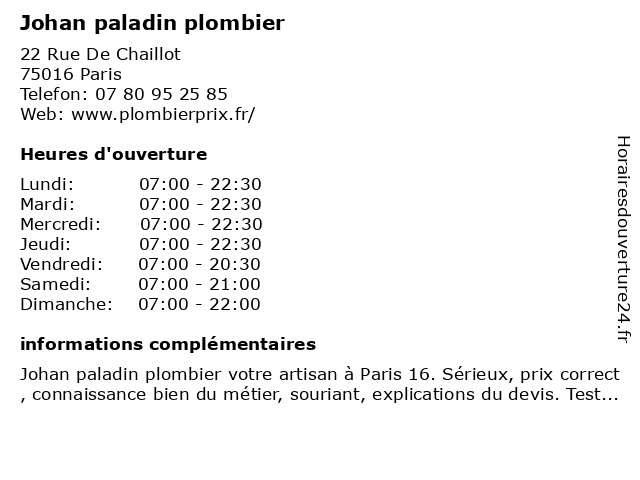 Johan paladin plombier

22 Rue De Chaillot
75016 Paris
Telefon: 07 80 95 25 85
Web: www.plombierprix.fr/

Heures d'ouverture

| | |
|---|---|
| Lundi: | 07:00 - 22:30 |
| Mardi: | 07:00 - 22:30 |
| Mercredi: | 07:00 - 22:30 |
| Jeudi: | 07:00 - 22:30 |
| Vendredi: | 07:00 - 20:30 |
| Samedi: | 07:00 - 21:00 |
| Dimanche: | 07:00 - 22:00 |

informations complémentaires

Johan paladin plombier votre artisan à Paris 16. Sérieux, prix correct , connaissance bien du métier, souriant, explications du devis. Test...

Horairesdouverture24.fr